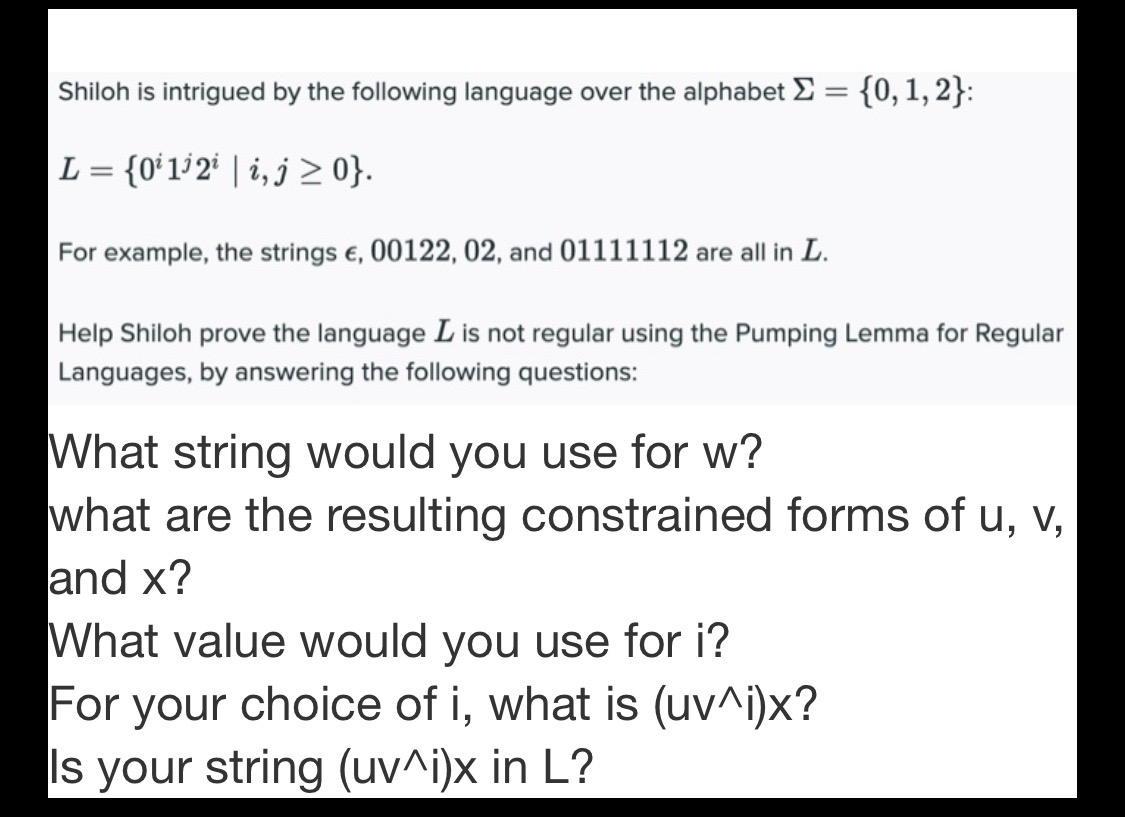 Shiloh is intrigued by the following language over the alphabet $\Sigma = \{0, 1, 2\}$:

$L = \{0^i 1^j 2^i \mid i, j \geq 0\}$.

For example, the strings $\epsilon$, $00122$, $02$, and $01111112$ are all in $L$.

Help Shiloh prove the language $L$ is not regular using the Pumping Lemma for Regular Languages, by answering the following questions:

What string would you use for w?
what are the resulting constrained forms of u, v, and x?
What value would you use for i?
For your choice of i, what is (uv^i)x?
Is your string (uv^i)x in L?